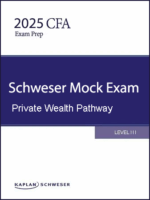 2025 CFA
Exam Prep

Schweser Mock Exam
Private Wealth Pathway

LEVEL III

KAPLAN SCHWESER